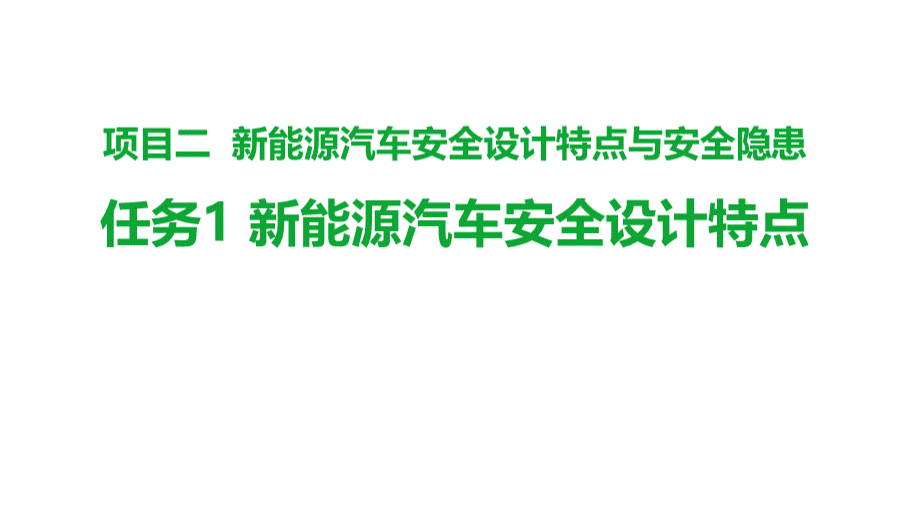 项目二  新能源汽车安全设计特点与安全隐患

任务1 新能源汽车安全设计特点